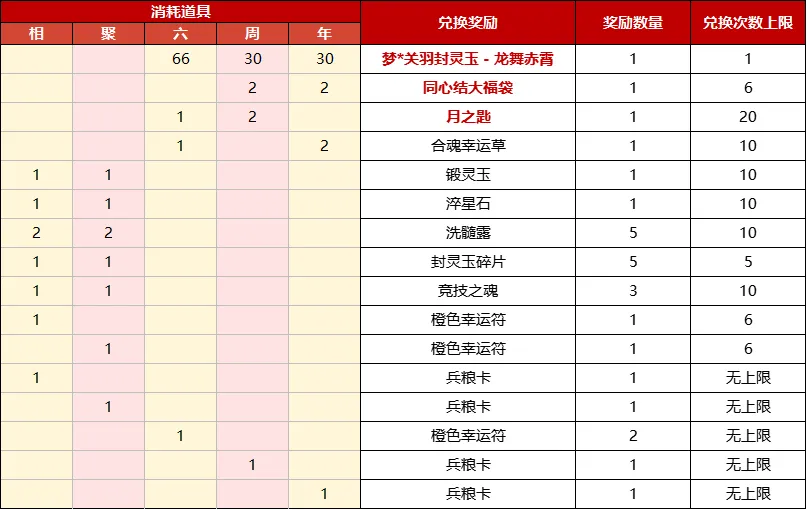 | 消耗道具 | | | | | 兑换奖励 | 奖励数量 | 兑换次数上限 |
|---|---|---|---|---|---|---|---|
| 相 | 聚 | 六 | 周 | 年 | | | |
| | | 66 | 30 | 30 | 梦*关羽封灵玉 - 龙舞赤霄 | 1 | 1 |
| | | | 2 | 2 | 同心结大福袋 | 1 | 6 |
| | | 1 | 2 | | 月之匙 | 1 | 20 |
| | | 1 | | 2 | 合魂幸运草 | 1 | 10 |
| 1 | 1 | | | | 锻灵玉 | 1 | 10 |
| 1 | 1 | | | | 淬星石 | 1 | 10 |
| 2 | 2 | | | | 洗髓露 | 5 | 10 |
| 1 | 1 | | | | 封灵玉碎片 | 5 | 5 |
| 1 | 1 | | | | 竞技之魂 | 3 | 10 |
| 1 | | | | | 橙色幸运符 | 1 | 6 |
| | 1 | | | | 橙色幸运符 | 1 | 6 |
| 1 | | | | | 兵粮卡 | 1 | 无上限 |
| | 1 | | | | 兵粮卡 | 1 | 无上限 |
| | | 1 | | | 橙色幸运符 | 2 | 无上限 |
| | | | 1 | | 兵粮卡 | 1 | 无上限 |
| | | | | 1 | 兵粮卡 | 1 | 无上限 |